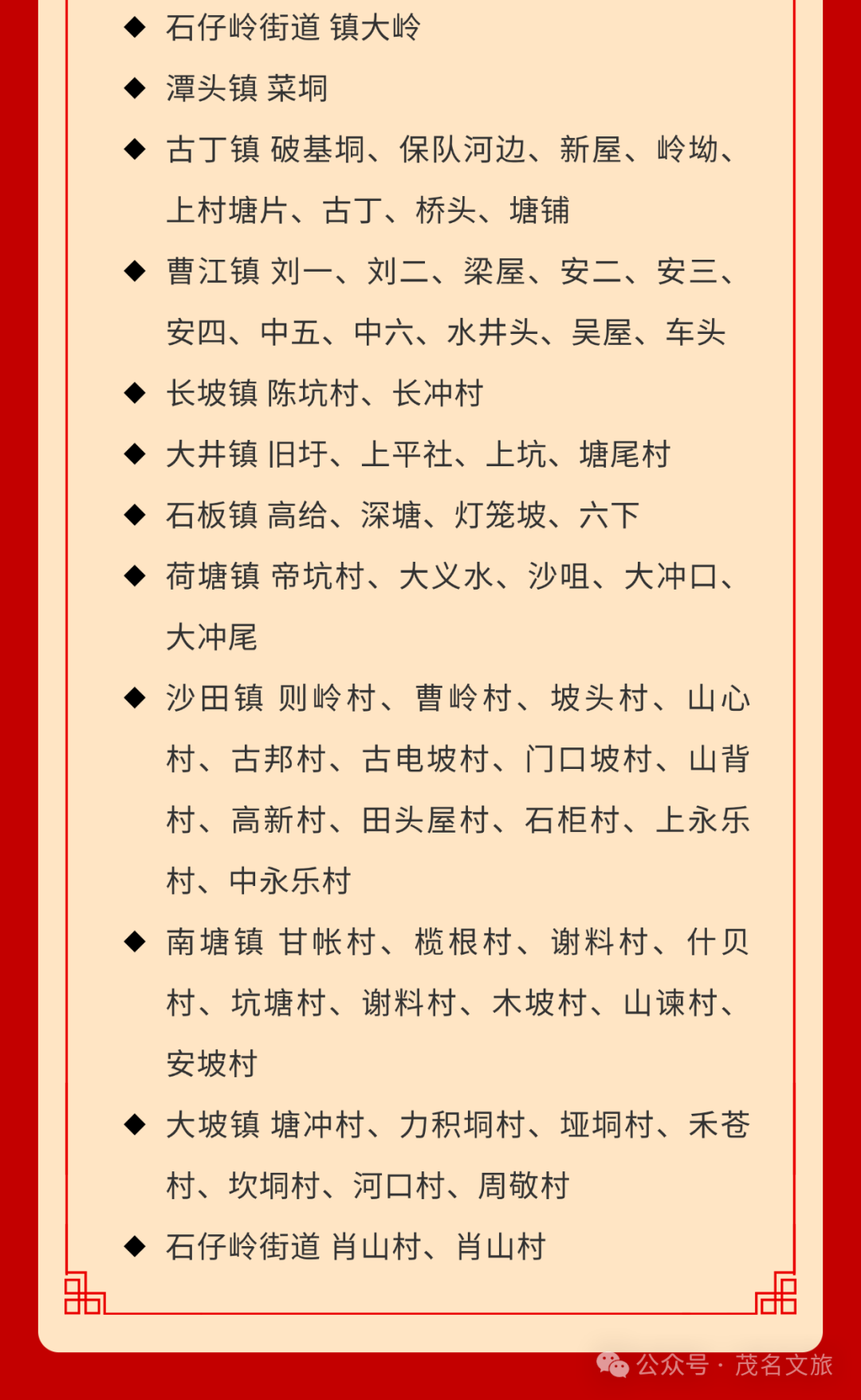 ◆ 石仔岭街道 镇大岭

◆ 潭头镇 菜垌

◆ 古丁镇 破基垌、保队河边、新屋、岭坳、上村塘片、古丁、桥头、塘铺

◆ 曹江镇 刘一、刘二、梁屋、安二、安三、安四、中五、中六、水井头、吴屋、车头

◆ 长坡镇 陈坑村、长冲村

◆ 大井镇 旧圩、上平社、上坑、塘尾村

◆ 石板镇 高给、深塘、灯笼坡、六下

◆ 荷塘镇 帝坑村、大义水、沙咀、大冲口、大冲尾

◆ 沙田镇 则岭村、曹岭村、坡头村、山心村、古邦村、古电坡村、门口坡村、山背村、高新村、田头屋村、石柜村、上永乐村、中永乐村

◆ 南塘镇 甘帐村、榄根村、谢料村、什贝村、坑塘村、谢料村、木坡村、山谏村、安坡村

◆ 大坡镇 塘冲村、力积垌村、垭垌村、禾苍村、坎垌村、河口村、周敬村

◆ 石仔岭街道 肖山村、肖山村

公众号 · 茂名文旅